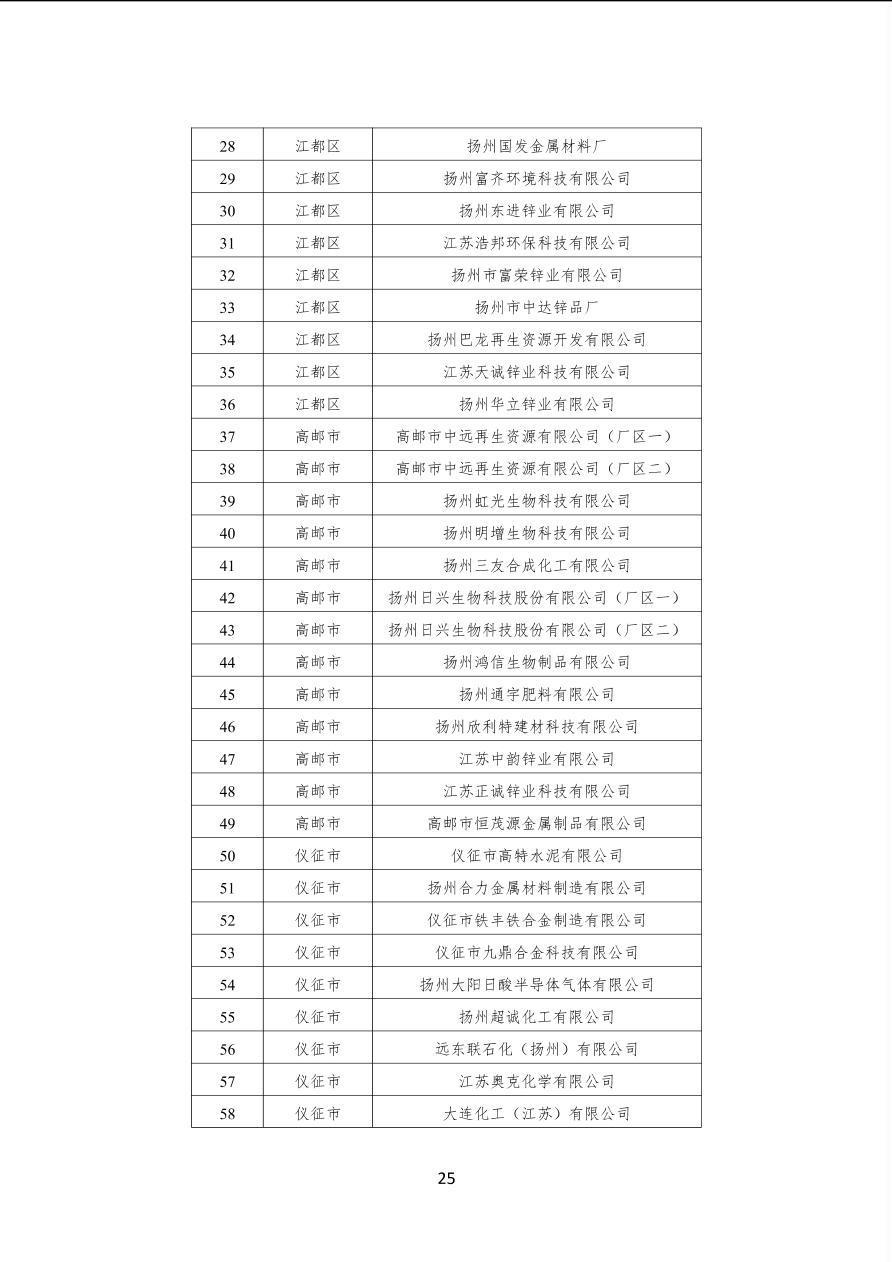 | 28 | 江都区 | 扬州国发金属材料厂 |
|---|---|---|
| 29 | 江都区 | 扬州富齐环境科技有限公司 |
| 30 | 江都区 | 扬州东进锌业有限公司 |
| 31 | 江都区 | 江苏浩邦环保科技有限公司 |
| 32 | 江都区 | 扬州市富荣锌业有限公司 |
| 33 | 江都区 | 扬州市中达锌品厂 |
| 34 | 江都区 | 扬州巴龙再生资源开发有限公司 |
| 35 | 江都区 | 江苏天诚锌业科技有限公司 |
| 36 | 江都区 | 扬州华立锌业有限公司 |
| 37 | 高邮市 | 高邮市中远再生资源有限公司（厂区一） |
| 38 | 高邮市 | 高邮市中远再生资源有限公司（厂区二） |
| 39 | 高邮市 | 扬州虹光生物科技有限公司 |
| 40 | 高邮市 | 扬州明增生物科技有限公司 |
| 41 | 高邮市 | 扬州三友合成化工有限公司 |
| 42 | 高邮市 | 扬州日兴生物科技股份有限公司（厂区一） |
| 43 | 高邮市 | 扬州日兴生物科技股份有限公司（厂区二） |
| 44 | 高邮市 | 扬州鸿信生物制品有限公司 |
| 45 | 高邮市 | 扬州通宇肥料有限公司 |
| 46 | 高邮市 | 扬州欣利特建材科技有限公司 |
| 47 | 高邮市 | 江苏中韵锌业有限公司 |
| 48 | 高邮市 | 江苏正诚锌业科技有限公司 |
| 49 | 高邮市 | 高邮市恒茂源金属制品有限公司 |
| 50 | 仪征市 | 仪征市高特水泥有限公司 |
| 51 | 仪征市 | 扬州合力金属材料制造有限公司 |
| 52 | 仪征市 | 仪征市铁丰铁合金制造有限公司 |
| 53 | 仪征市 | 仪征市九鼎合金科技有限公司 |
| 54 | 仪征市 | 扬州大阳日酸半导体气体有限公司 |
| 55 | 仪征市 | 扬州超诚化工有限公司 |
| 56 | 仪征市 | 远东联石化（扬州）有限公司 |
| 57 | 仪征市 | 江苏奥克化学有限公司 |
| 58 | 仪征市 | 大连化工（江苏）有限公司 |

25